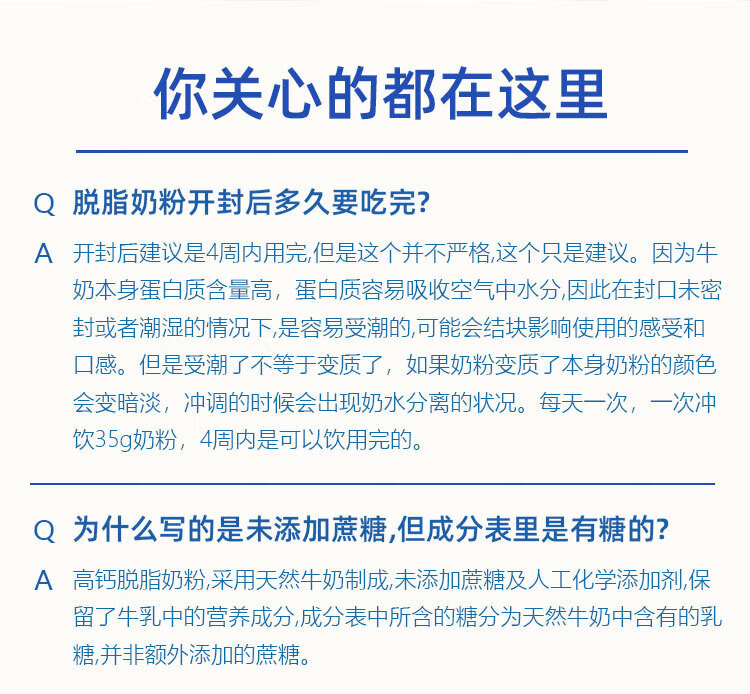 你关心的都在这里

Q 脱脂奶粉开封后多久要吃完?

A 开封后建议是4周内用完,但是这个并不严格,这个只是建议。因为牛奶本身蛋白质含量高，蛋白质容易吸收空气中水分,因此在封口未密封或者潮湿的情况下,是容易受潮的,可能会结块影响使用的感受和口感。但是受潮了不等于变质了，如果奶粉变质了本身奶粉的颜色会变暗淡，冲调的时候会出现奶水分离的状况。每天一次，一次冲饮35g奶粉，4周内是可以饮用完的。

Q 为什么写的是未添加蔗糖,但成分表里是有糖的?

A 高钙脱脂奶粉,采用天然牛奶制成,未添加蔗糖及人工化学添加剂,保留了牛乳中的营养成分,成分表中所含的糖分为天然牛奶中含有的乳糖,并非额外添加的蔗糖。